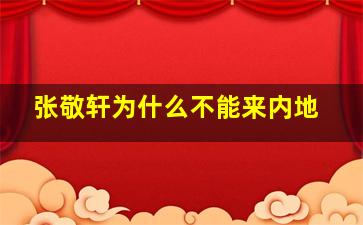 张敬轩为什么不能来内地